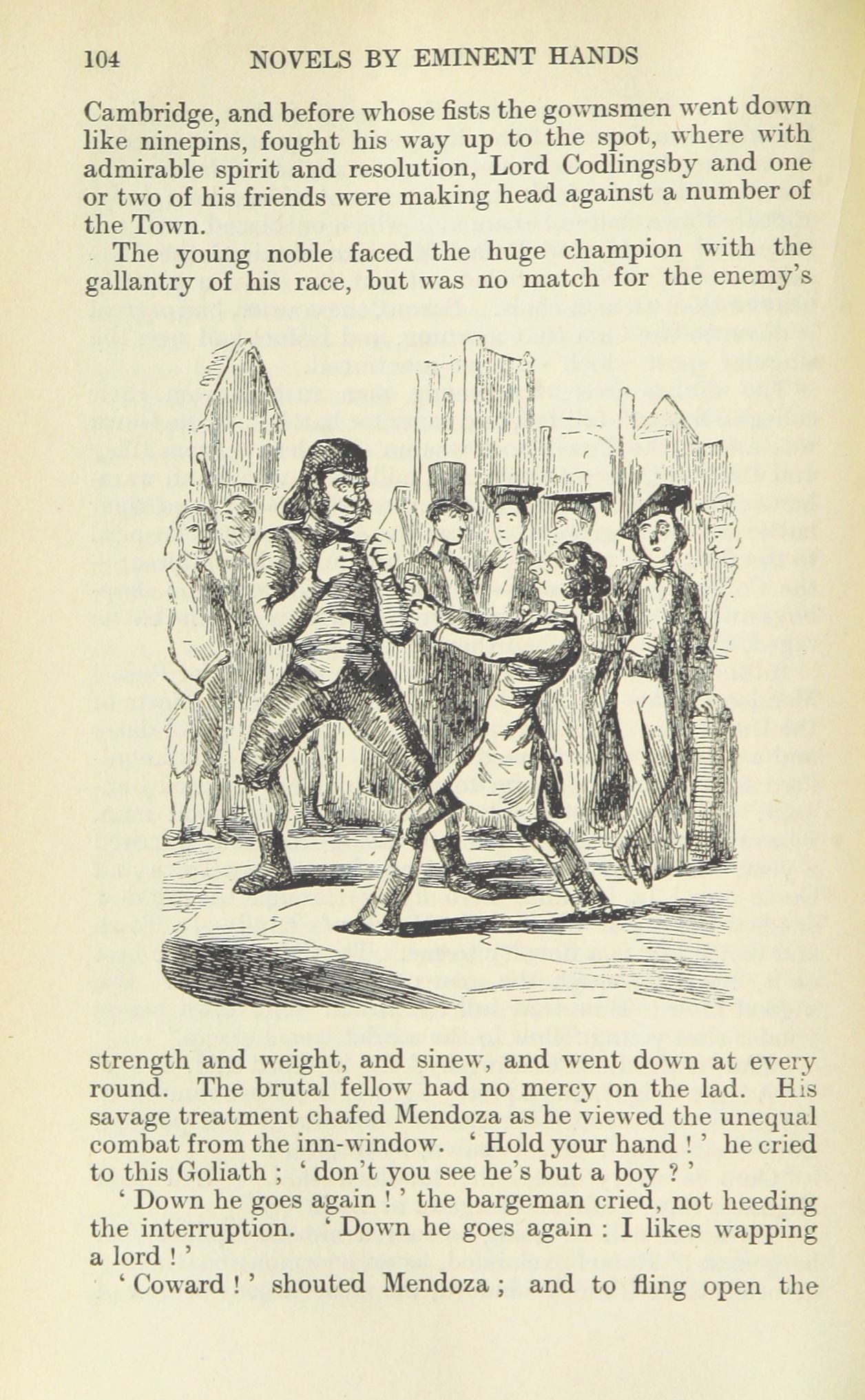 104 NOVELS BY EMINENT HANDS

Cambridge, and before whose fists the gownsmen went down like ninepins, fought his way up to the spot, where with admirable spirit and resolution, Lord Codlingsby and one or two of his friends were making head against a number of the Town.

The young noble faced the huge champion with the gallantry of his race, but was no match for the enemy's strength and weight, and sinew, and went down at every round. The brutal fellow had no mercy on the lad. His savage treatment chafed Mendoza as he viewed the unequal combat from the inn-window. 'Hold your hand!' he cried to this Goliath; 'don't you see he's but a boy?'

'Down he goes again!' the bargeman cried, not heeding the interruption. 'Down he goes again: I likes wapping a lord!'

'Coward!' shouted Mendoza; and to fling open the